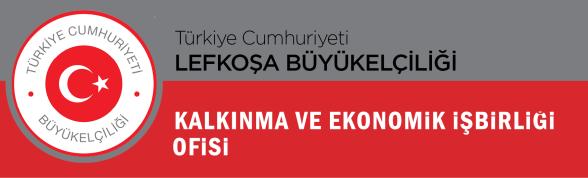 TÜRKİYE CUMHURİYETİ
BÜYÜKELÇİLİĞİ

Türkiye Cumhuriyeti
LEFKOŞA BÜYÜKELÇİLİĞİ

KALKINMA VE EKONOMİK İŞBİRLİĞİ OFİSİ